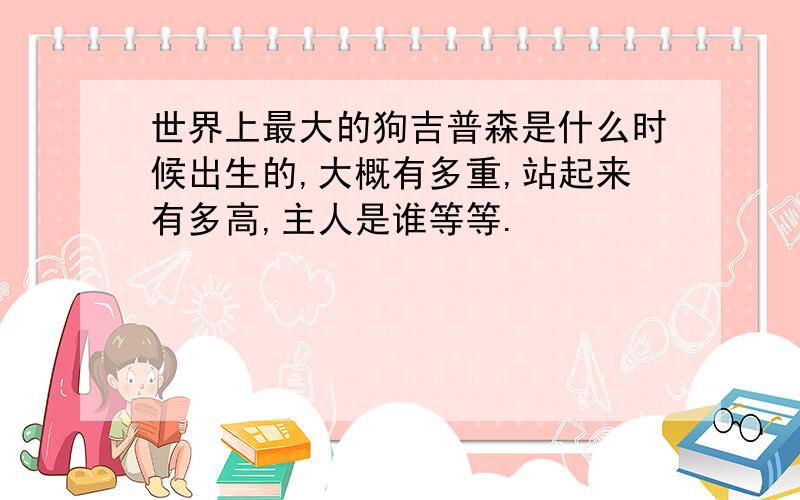 世界上最大的狗吉普森是什么时候出生的,大概有多重,站起来有多高,主人是谁等等.